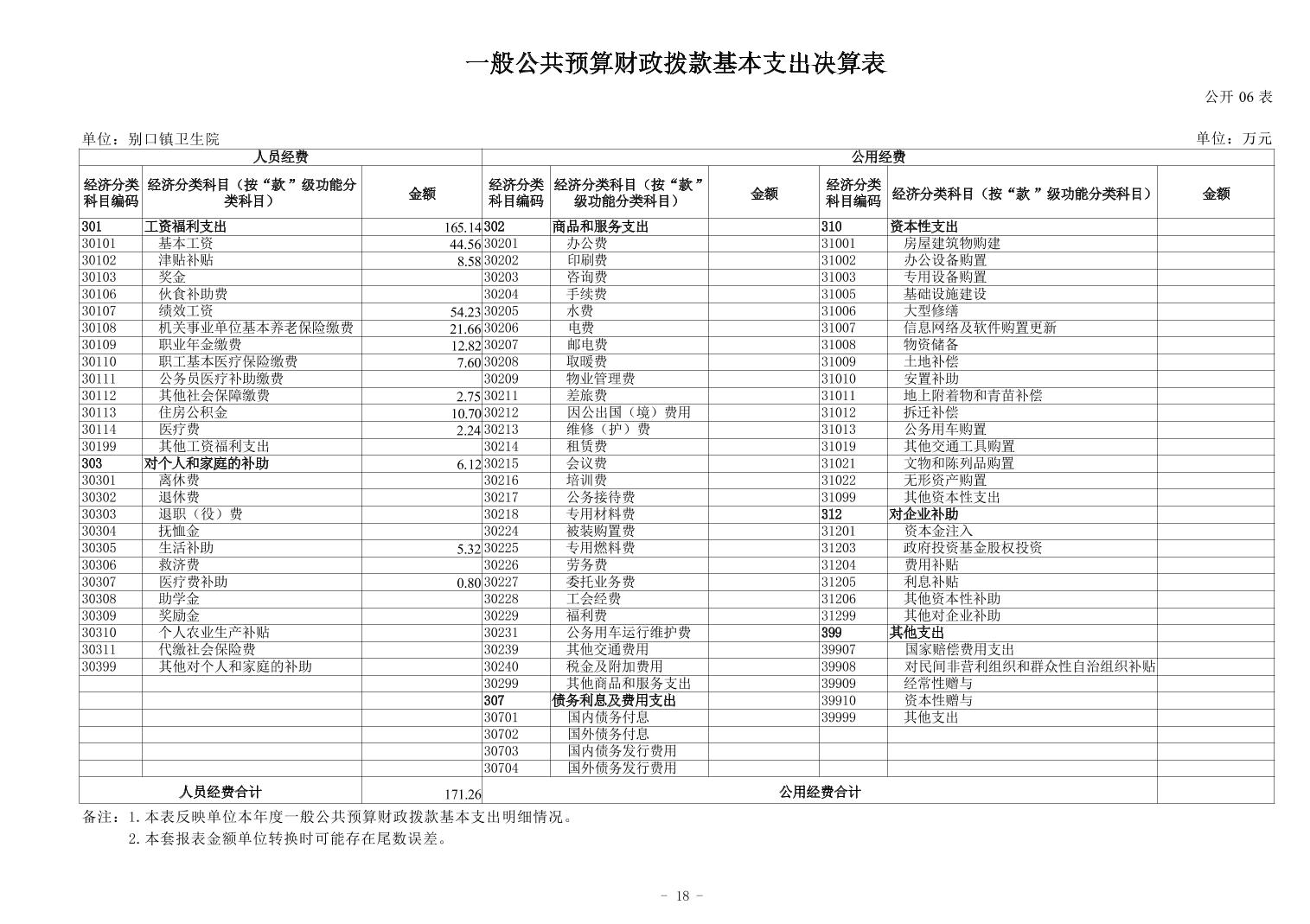 一般公共预算财政拨款基本支出决算表

公开 06 表

单位：别口镇卫生院

单位：万元

| 人员经费 | | | 公用经费 | | | | | |
|---|---|---|---|---|---|---|---|---|
| 经济分类科目编码 | 经济分类科目（按“款”级功能分类科目） | 金额 | 经济分类科目编码 | 经济分类科目（按“款”级功能分类科目） | 金额 | 经济分类科目编码 | 经济分类科目（按“款”级功能分类科目） | 金额 |
| 301 | 工资福利支出 | 165.14 | 302 | 商品和服务支出 | | 310 | 资本性支出 | |
| 30101 | 基本工资 | 44.56 | 30201 | 办公费 | | 31001 | 房屋建筑物购建 | |
| 30102 | 津贴补贴 | 8.58 | 30202 | 印刷费 | | 31002 | 办公设备购置 | |
| 30103 | 奖金 | | 30203 | 咨询费 | | 31003 | 专用设备购置 | |
| 30106 | 伙食补助费 | | 30204 | 手续费 | | 31005 | 基础设施建设 | |
| 30107 | 绩效工资 | 54.23 | 30205 | 水费 | | 31006 | 大型修缮 | |
| 30108 | 机关事业单位基本养老保险缴费 | 21.66 | 30206 | 电费 | | 31007 | 信息网络及软件购置更新 | |
| 30109 | 职业年金缴费 | 12.82 | 30207 | 邮电费 | | 31008 | 物资储备 | |
| 30110 | 职工基本医疗保险缴费 | 7.60 | 30208 | 取暖费 | | 31009 | 土地补偿 | |
| 30111 | 公务员医疗补助缴费 | | 30209 | 物业管理费 | | 31010 | 安置补助 | |
| 30112 | 其他社会保障缴费 | 2.75 | 30211 | 差旅费 | | 31011 | 地上附着物和青苗补偿 | |
| 30113 | 住房公积金 | 10.70 | 30212 | 因公出国（境）费用 | | 31012 | 拆迁补偿 | |
| 30114 | 医疗费 | 2.24 | 30213 | 维修（护）费 | | 31013 | 公务用车购置 | |
| 30199 | 其他工资福利支出 | | 30214 | 租赁费 | | 31019 | 其他交通工具购置 | |
| 303 | 对个人和家庭的补助 | 6.12 | 30215 | 会议费 | | 31021 | 文物和陈列品购置 | |
| 30301 | 离休费 | | 30216 | 培训费 | | 31022 | 无形资产购置 | |
| 30302 | 退休费 | | 30217 | 公务接待费 | | 31099 | 其他资本性支出 | |
| 30303 | 退职（役）费 | | 30218 | 专用材料费 | | 312 | 对企业补助 | |
| 30304 | 抚恤金 | | 30224 | 被装购置费 | | 31201 | 资本金注入 | |
| 30305 | 生活补助 | 5.32 | 30225 | 专用燃料费 | | 31203 | 政府投资基金股权投资 | |
| 30306 | 救济费 | | 30226 | 劳务费 | | 31204 | 费用补贴 | |
| 30307 | 医疗费补助 | 0.80 | 30227 | 委托业务费 | | 31205 | 利息补贴 | |
| 30308 | 助学金 | | 30228 | 工会经费 | | 31206 | 其他资本性补助 | |
| 30309 | 奖励金 | | 30229 | 福利费 | | 31299 | 其他对企业补助 | |
| 30310 | 个人农业生产补贴 | | 30231 | 公务用车运行维护费 | | 399 | 其他支出 | |
| 30311 | 代缴社会保险费 | | 30239 | 其他交通费用 | | 39907 | 国家赔偿费用支出 | |
| 30399 | 其他对个人和家庭的补助 | | 30240 | 税金及附加费用 | | 39908 | 对民间非营利组织和群众性自治组织补贴 | |
| | | | 30299 | 其他商品和服务支出 | | 39909 | 经常性赠与 | |
| | | | 307 | 债务利息及费用支出 | | 39910 | 资本性赠与 | |
| | | | 30701 | 国内债务付息 | | 39999 | 其他支出 | |
| | | | 30702 | 国外债务付息 | | | | |
| | | | 30703 | 国内债务发行费用 | | | | |
| | | | 30704 | 国外债务发行费用 | | | | |
| 人员经费合计 | | 171.26 | 公用经费合计 | | | | | |

备注：1.本表反映单位本年度一般公共预算财政拨款基本支出明细情况。
2.本套报表金额单位转换时可能存在尾数误差。

- 18 -